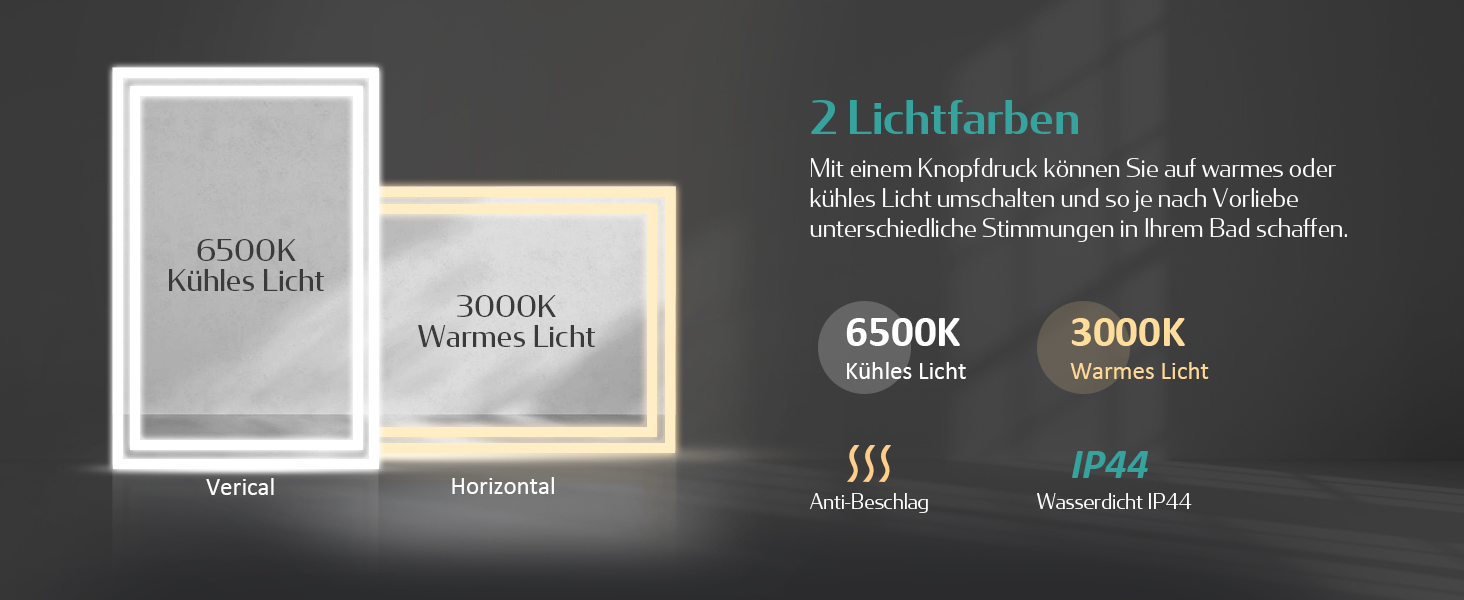 6500K
Kühles Licht

3000K
Warmes Licht

Verical

Horizontal

2 Lichtfarben

Mit einem Knopfdruck können Sie auf warmes oder kühles Licht umschalten und so je nach Vorliebe unterschiedliche Stimmungen in Ihrem Bad schaffen.

6500K
Kühles Licht

3000K
Warmes Licht

Anti-Beschlag

IP44
Wasserdicht IP44